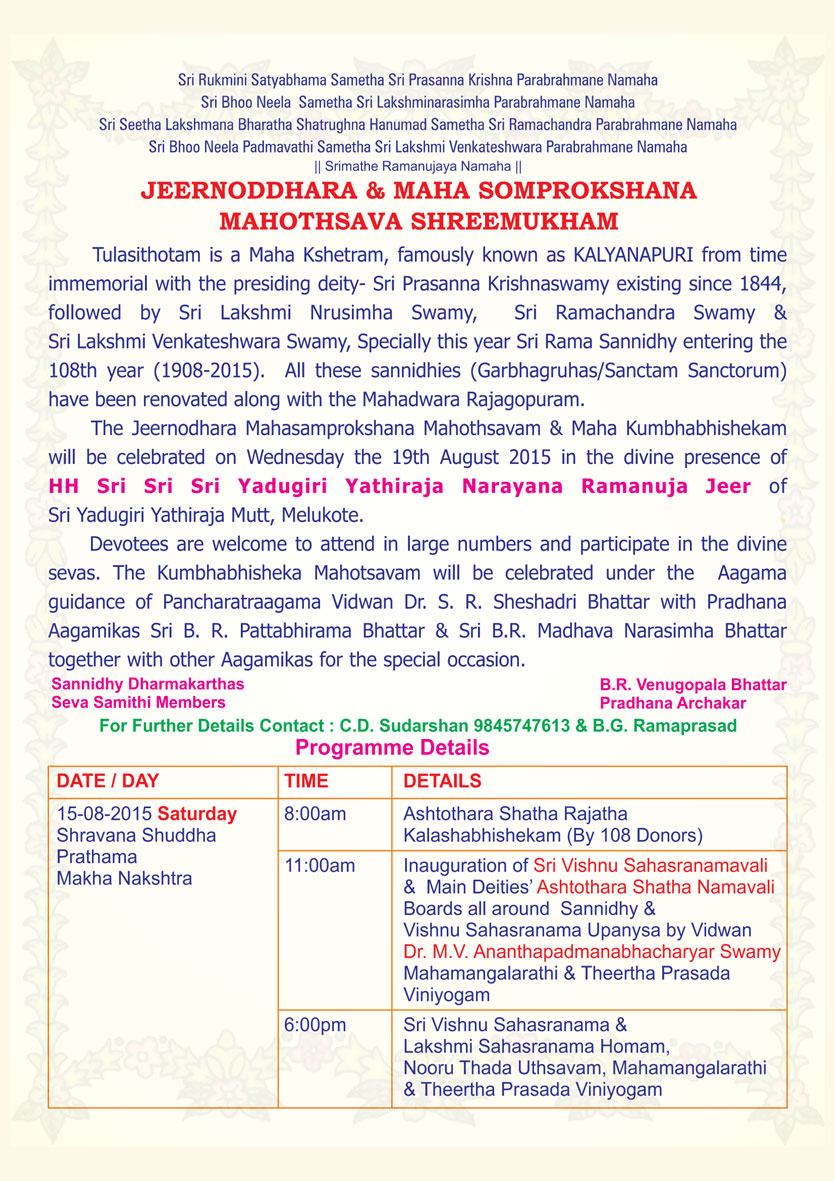 Sri Rukmini Satyabhama Sametha Sri Prasanna Krishna Parabrahmane Namaha
Sri Bhoo Neela Sametha Sri Lakshminarasimha Parabrahmane Namaha
Sri Seetha Lakshmana Bharatha Shatrughna Hanumad Sametha Sri Ramachandra Parabrahmane Namaha
Sri Bhoo Neela Padmavathi Sametha Sri Lakshmi Venkateshwara Parabrahmane Namaha
|| Srimathe Ramanujaya Namaha ||

JEERNODDHARA & MAHA SOMPROKSHANA
MAHOTHSAVA SHREEMUKHAM

Tulasithotam is a Maha Kshetram, famously known as KALYANAPURI from time immemorial with the presiding deity- Sri Prasanna Krishnaswamy existing since 1844, followed by Sri Lakshmi Nrusimha Swamy, Sri Ramachandra Swamy & Sri Lakshmi Venkateshwara Swamy, Specially this year Sri Rama Sannidhy entering the 108th year (1908-2015). All these sannidhies (Garbhagruhas/Sanctam Sanctorum) have been renovated along with the Mahadwara Rajagopuram.

The Jeernodhara Mahasamprokshana Mahothsavam & Maha Kumbhabhishekam will be celebrated on Wednesday the 19th August 2015 in the divine presence of HH Sri Sri Sri Yadugiri Yathiraja Narayana Ramanuja Jeer of Sri Yadugiri Yathiraja Mutt, Melukote.

Devotees are welcome to attend in large numbers and participate in the divine sevas. The Kumbhabhisheka Mahotsavam will be celebrated under the Aagama guidance of Pancharatraagama Vidwan Dr. S. R. Sheshadri Bhattar with Pradhana Aagamikas Sri B. R. Pattabhirama Bhattar & Sri B.R. Madhava Narasimha Bhattar together with other Aagamikas for the special occasion.

Sannidhy Dharmakarthas
Seva Samithi Members

B.R. Venugopala Bhattar
Pradhana Archakar

For Further Details Contact : C.D. Sudarshan 9845747613 & B.G. Ramaprasad

Programme Details

| DATE / DAY | TIME | DETAILS |
|---|---|---|
| 15-08-2015 Saturday Shravana Shuddha Prathama Makha Nakshtra | 8:00am | Ashtothara Shatha Rajatha Kalashabhishekam (By 108 Donors) |
| | 11:00am | Inauguration of Sri Vishnu Sahasranamavali & Main Deities' Ashtothara Shatha Namavali Boards all around Sannidhy & Vishnu Sahasranama Upanysa by Vidwan Dr. M.V. Ananthapadmanabhacharyar Swamy Mahamangalarathi & Theertha Prasada Viniyogam |
| | 6:00pm | Sri Vishnu Sahasranama & Lakshmi Sahasranama Homam, Nooru Thada Uthsavam, Mahamangalarathi & Theertha Prasada Viniyogam |